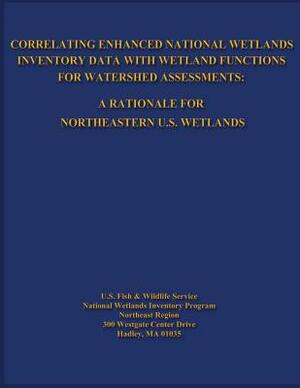 CORRELATING ENHANCED NATIONAL WETLANDS INVENTORY DATA WITH WETLAND FUNCTIONS FOR WATERSHED ASSESSMENTS:

A RATIONALE FOR NORTHEASTERN U.S. WETLANDS

U.S. Fish & Wildlife Service
National Wetlands Inventory Program
Northeast Region
300 Westgate Center Drive
Hadley, MA 01035